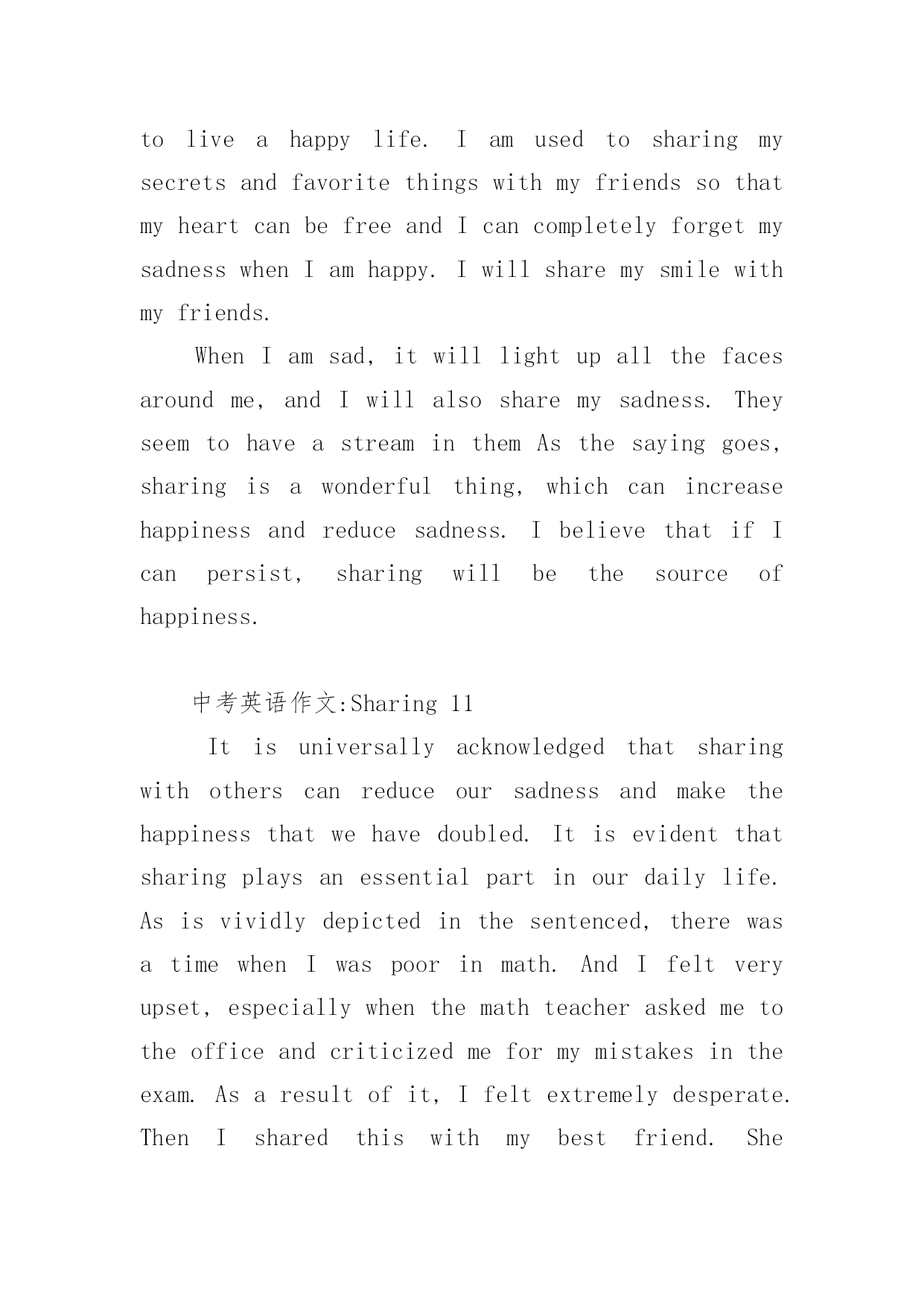 to live a happy life. I am used to sharing my secrets and favorite things with my friends so that my heart can be free and I can completely forget my sadness when I am happy. I will share my smile with my friends.

When I am sad, it will light up all the faces around me, and I will also share my sadness. They seem to have a stream in them As the saying goes, sharing is a wonderful thing, which can increase happiness and reduce sadness. I believe that if I can persist, sharing will be the source of happiness.

中考英语作文:Sharing 11

It is universally acknowledged that sharing with others can reduce our sadness and make the happiness that we have doubled. It is evident that sharing plays an essential part in our daily life. As is vividly depicted in the sentenced, there was a time when I was poor in math. And I felt very upset, especially when the math teacher asked me to the office and criticized me for my mistakes in the exam. As a result of it, I felt extremely desperate. Then I shared this with my best friend. She